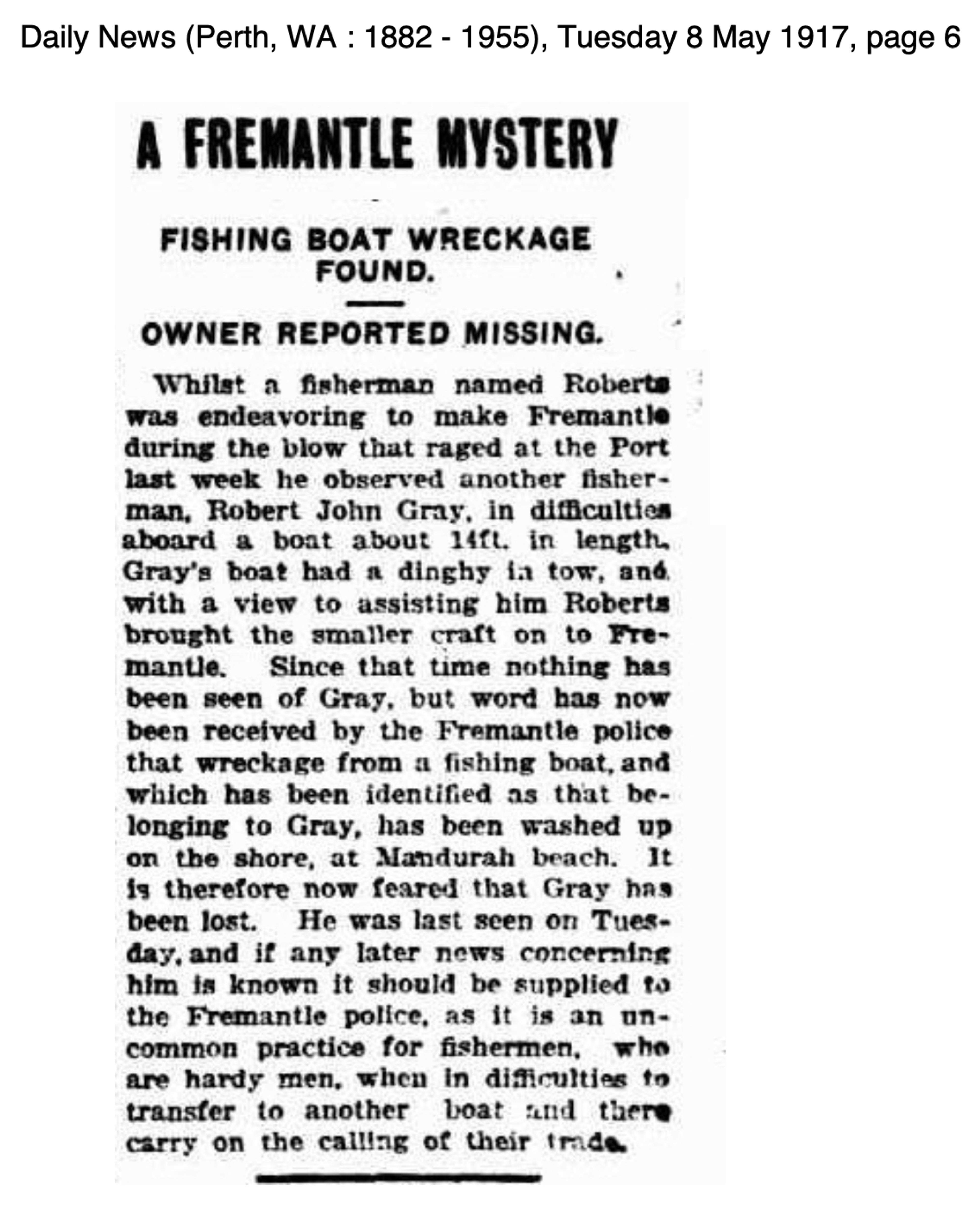 Daily News (Perth, WA : 1882 - 1955), Tuesday 8 May 1917, page 6

A FREMANTLE MYSTERY

FISHING BOAT WRECKAGE FOUND.

OWNER REPORTED MISSING.

Whilst a fisherman named Roberts was endeavoring to make Fremantle during the blow that raged at the Port last week he observed another fisherman, Robert John Gray, in difficulties aboard a boat about 14ft. in length. Gray's boat had a dinghy in tow, and with a view to assisting him Roberts brought the smaller craft on to Fremantle. Since that time nothing has been seen of Gray, but word has now been received by the Fremantle police that wreckage from a fishing boat, and which has been identified as that belonging to Gray, has been washed up on the shore, at Mandurah beach. It is therefore now feared that Gray has been lost. He was last seen on Tuesday, and if any later news concerning him is known it should be supplied to the Fremantle police, as it is an uncommon practice for fishermen, who are hardy men, when in difficulties to transfer to another boat and there carry on the calling of their trade.